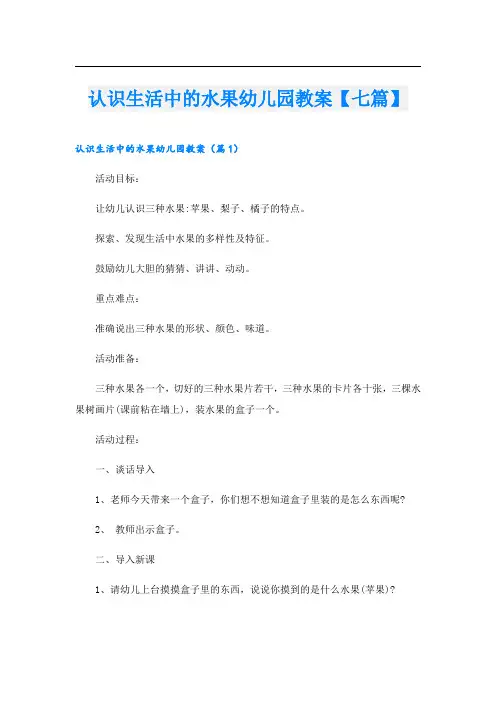 认识生活中的水果幼儿园教案【七篇】

认识生活中的水果幼儿园教案（篇1）

活动目标：

让幼儿认识三种水果:苹果、梨子、橘子的特点。

探索、发现生活中水果的多样性及特征。

鼓励幼儿大胆的猜猜、讲讲、动动。

重点难点：

准确说出三种水果的形状、颜色、味道。

活动准备：

三种水果各一个，切好的三种水果片若干，三种水果的卡片各十张，三棵水果树画片(课前粘在墙上)，装水果的盒子一个。

活动过程：

一、谈话导入

1、老师今天带来一个盒子，你们想不想知道盒子里装的是怎么东西呢?

2、 教师出示盒子。

二、导入新课

1、请幼儿上台摸摸盒子里的东西，说说你摸到的是什么水果(苹果)?